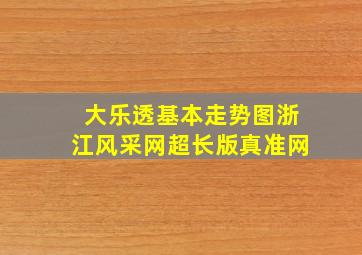 大乐透基本走势图浙江风采网超长版真准网